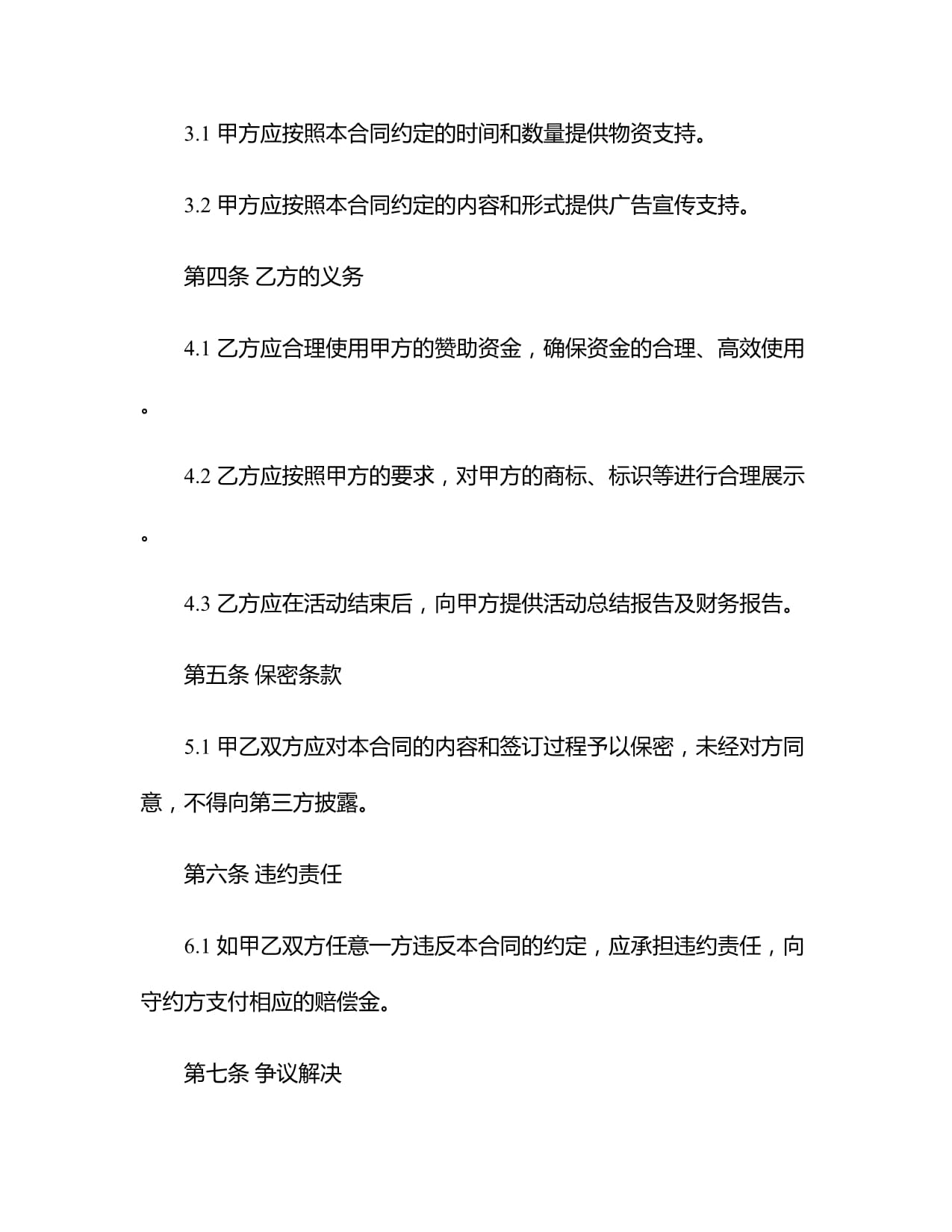 3.1 甲方应按照本合同约定的时间和数量提供物资支持。

3.2 甲方应按照本合同约定的内容和形式提供广告宣传支持。

第四条 乙方的义务

4.1 乙方应合理使用甲方的赞助资金，确保资金的合理、高效使用。

4.2 乙方应按照甲方的要求，对甲方的商标、标识等进行合理展示。

4.3 乙方应在活动结束后，向甲方提供活动总结报告及财务报告。

第五条 保密条款

5.1 甲乙双方应对本合同的内容和签订过程予以保密，未经对方同意，不得向第三方披露。

第六条 违约责任

6.1 如甲乙双方任意一方违反本合同的约定，应承担违约责任，向守约方支付相应的赔偿金。

第七条 争议解决